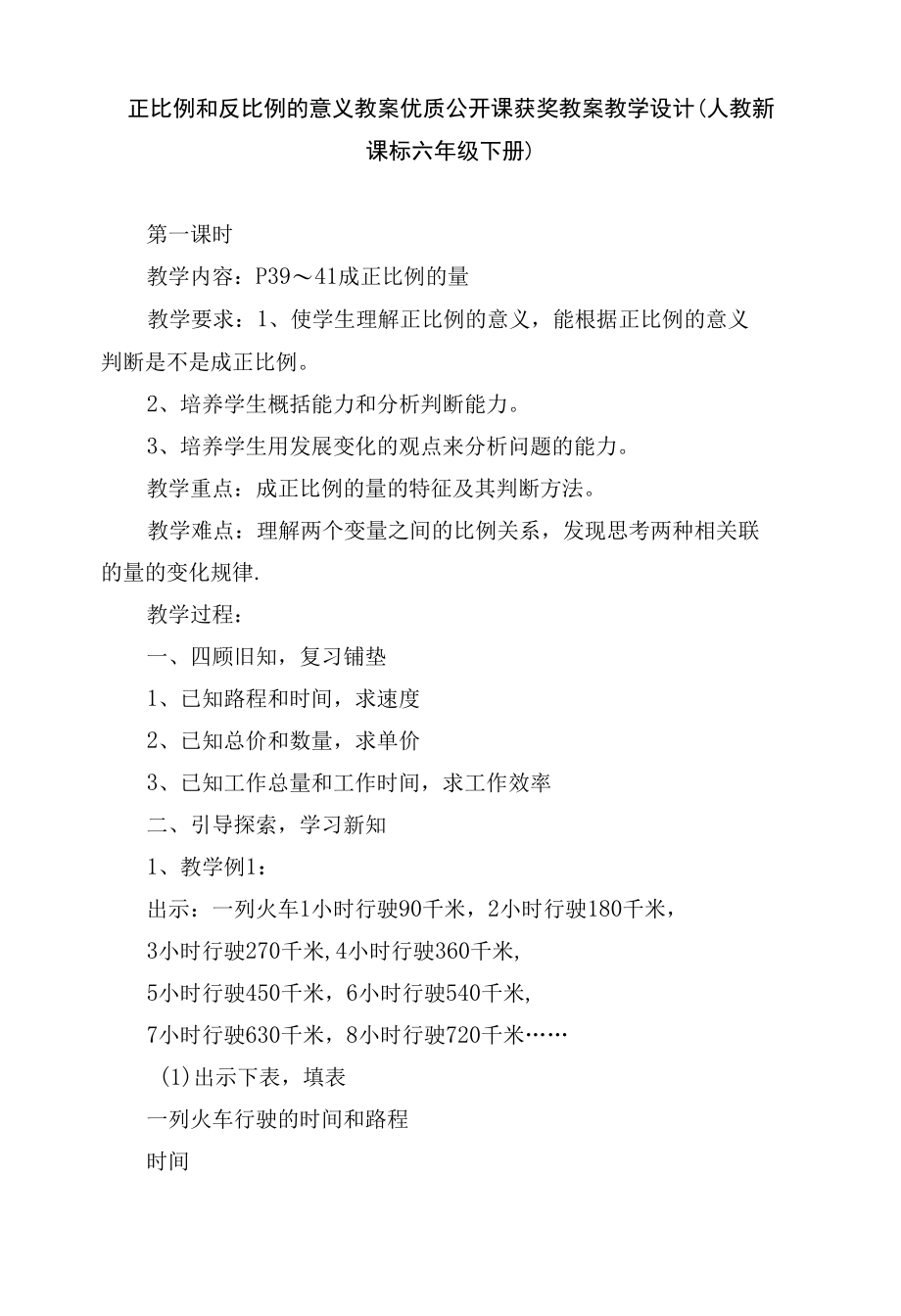 正比例和反比例的意义教案优质公开课获奖教案教学设计(人教新课标六年级下册)

第一课时

教学内容：P39～41成正比例的量

教学要求：1、使学生理解正比例的意义，能根据正比例的意义判断是不是成正比例。

2、培养学生概括能力和分析判断能力。

3、培养学生用发展变化的观点来分析问题的能力。

教学重点：成正比例的量的特征及其判断方法。

教学难点：理解两个变量之间的比例关系，发现思考两种相关联的量的变化规律.

教学过程：

一、四顾旧知，复习铺垫

1、已知路程和时间，求速度

2、已知总价和数量，求单价

3、已知工作总量和工作时间，求工作效率

二、引导探索，学习新知

1、教学例1：

出示：一列火车1小时行驶90千米，2小时行驶180千米，

3小时行驶270千米,4小时行驶360千米,

5小时行驶450千米，6小时行驶540千米,

7小时行驶630千米，8小时行驶720千米……

(1)出示下表，填表

一列火车行驶的时间和路程

时间